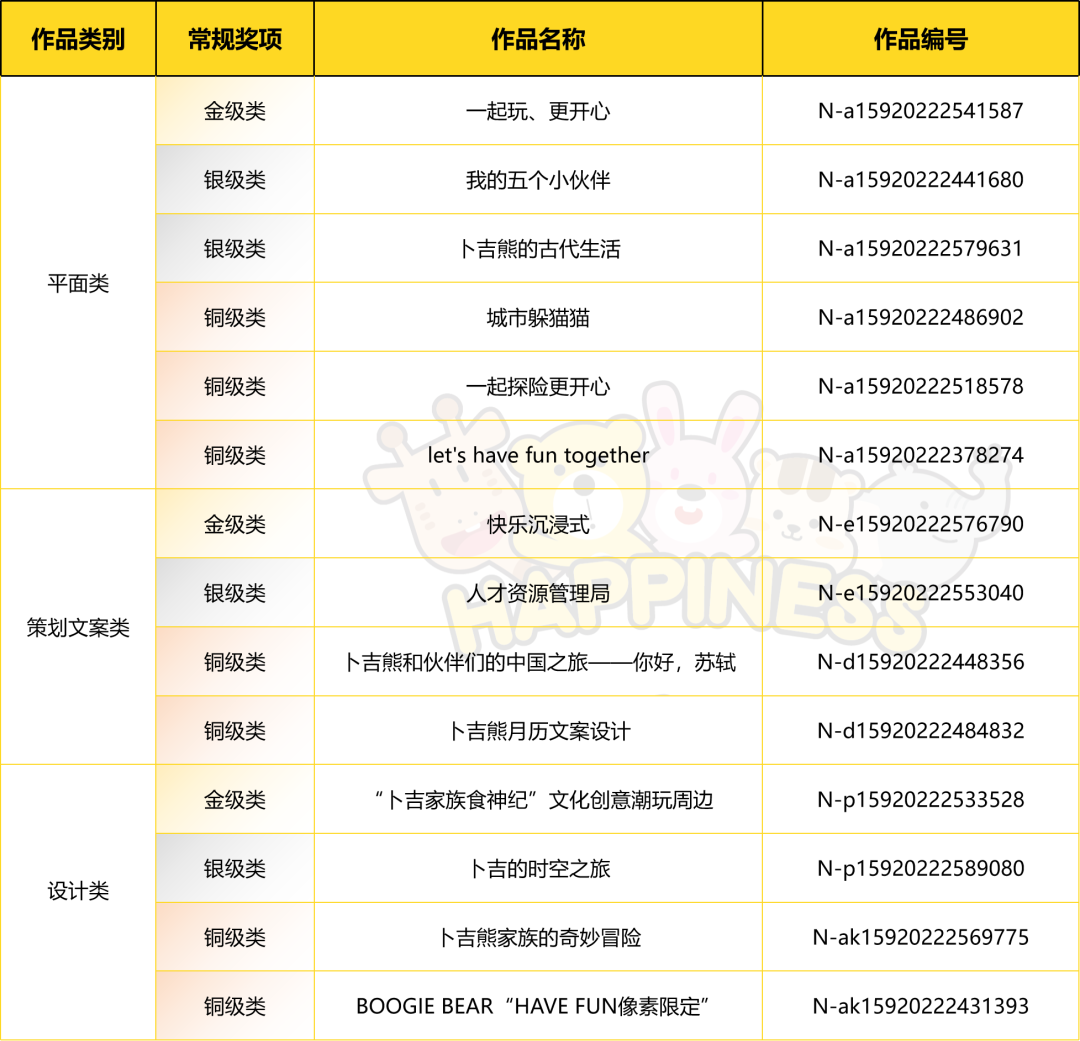 | 作品类别 | 常规奖项 | 作品名称 | 作品编号 |
|---|---|---|---|
| 平面类 | 金级类 | 一起玩、更开心 | N-a15920222541587 |
| | 银级类 | 我的五个小伙伴 | N-a15920222441680 |
| | 银级类 | 卜吉熊的古代生活 | N-a15920222579631 |
| | 铜级类 | 城市躲猫猫 | N-a15920222486902 |
| | 铜级类 | 一起探险更开心 | N-a15920222518578 |
| | 铜级类 | let's have fun together | N-a15920222378274 |
| 策划文案类 | 金级类 | 快乐沉浸式 | N-e15920222576790 |
| | 银级类 | 人才资源管理局 | N-e15920222553040 |
| | 铜级类 | 卜吉熊和伙伴们的中国之旅——你好，苏轼 | N-d15920222448356 |
| | 铜级类 | 卜吉熊月历文案设计 | N-d15920222484832 |
| 设计类 | 金级类 | “卜吉家族食神纪”文化创意潮玩周边 | N-p15920222533528 |
| | 银级类 | 卜吉的时空之旅 | N-p15920222589080 |
| | 铜级类 | 卜吉熊家族的奇妙冒险 | N-ak15920222569775 |
| | 铜级类 | BOOGIE BEAR“HAVE FUN像素限定” | N-ak15920222431393 |

HAPPINESS